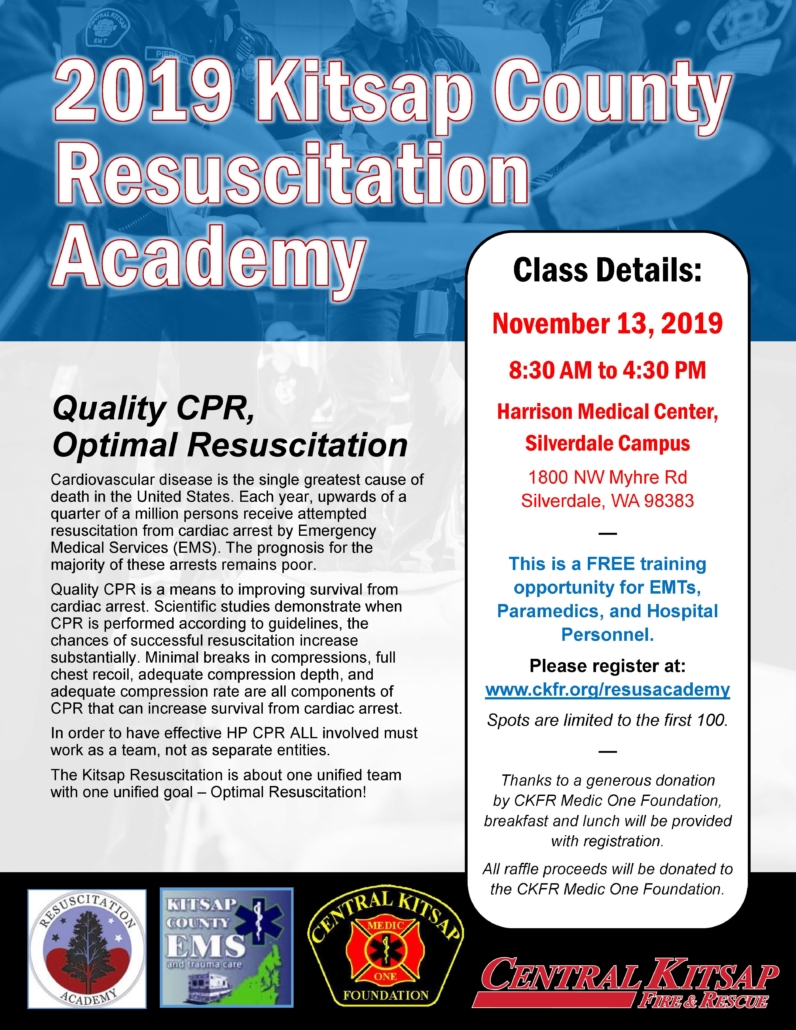 2019 Kitsap County Resuscitation Academy

Quality CPR, Optimal Resuscitation

Cardiovascular disease is the single greatest cause of death in the United States. Each year, upwards of a quarter of a million persons receive attempted resuscitation from cardiac arrest by Emergency Medical Services (EMS). The prognosis for the majority of these arrests remains poor.

Quality CPR is a means to improving survival from cardiac arrest. Scientific studies demonstrate when CPR is performed according to guidelines, the chances of successful resuscitation increase substantially. Minimal breaks in compressions, full chest recoil, adequate compression depth, and adequate compression rate are all components of CPR that can increase survival from cardiac arrest.

In order to have effective HP CPR ALL involved must work as a team, not as separate entities.

The Kitsap Resuscitation is about one unified team with one unified goal – Optimal Resuscitation!

Class Details:

November 13, 2019

8:30 AM to 4:30 PM

Harrison Medical Center, Silverdale Campus

1800 NW Myhre Rd
Silverdale, WA 98383

—

This is a FREE training opportunity for EMTs, Paramedics, and Hospital Personnel.

Please register at:
www.ckfr.org/resusacademy

Spots are limited to the first 100.

—

Thanks to a generous donation by CKFR Medic One Foundation, breakfast and lunch will be provided with registration.

All raffle proceeds will be donated to the CKFR Medic One Foundation.

RESUSCITATION ACADEMY

KITSAP COUNTY EMS and trauma care

CENTRAL KITSAP MEDIC ONE FOUNDATION

CENTRAL KITSAP FIRE & RESCUE